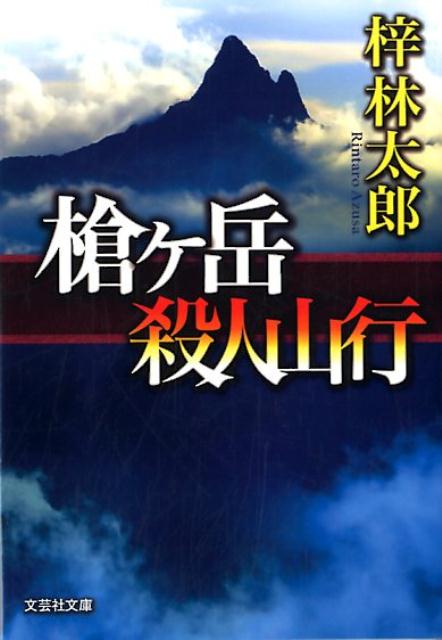 梓林太郎
Rintaro Azusa

槍ヶ岳
殺人山行

文芸社文庫